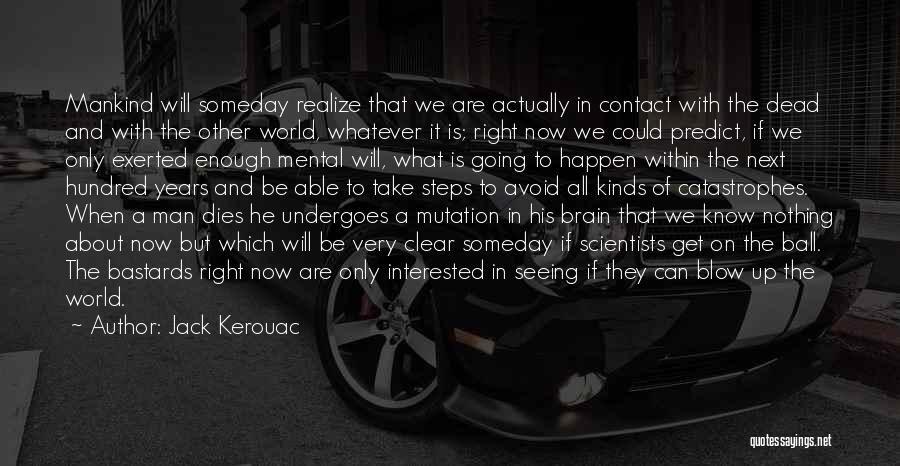 Mankind will someday realize that we are actually in contact with the dead and with the other world, whatever it is; right now we could predict, if we only exerted enough mental will, what is going to happen within the next hundred years and be able to take steps to avoid all kinds of catastrophes. When a man dies he undergoes a mutation in his brain that we know nothing about now but which will be very clear someday if scientists get on the ball. The bastards right now are only interested in seeing if they can blow up the world.

~ Author: Jack Kerouac

quotessayings.net